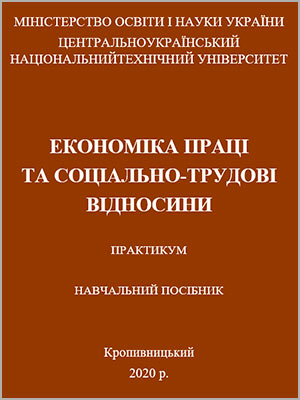 МІНІСТЕРСТВО ОСВІТИ І НАУКИ УКРАЇНИ
ЦЕНТРАЛЬНОУКРАЇНСЬКИЙ
НАЦІОНАЛЬНИЙТЕХНІЧНИЙ УНІВЕРСИТЕТ

ЕКОНОМІКА ПРАЦІ
ТА СОЦІАЛЬНО-ТРУДОВІ
ВІДНОСИНИ

ПРАКТИКУМ

НАВЧАЛЬНИЙ ПОСІБНИК

Кропивницький
2020 р.